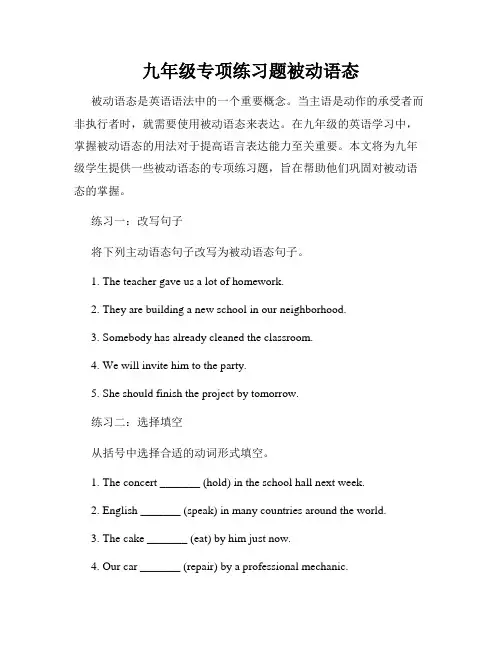 九年级专项练习题被动语态

被动语态是英语语法中的一个重要概念。当主语是动作的承受者而非执行者时，就需要使用被动语态来表达。在九年级的英语学习中，掌握被动语态的用法对于提高语言表达能力至关重要。本文将为九年级学生提供一些被动语态的专项练习题，旨在帮助他们巩固对被动语态的掌握。

练习一：改写句子

将下列主动语态句子改写为被动语态句子。

1. The teacher gave us a lot of homework.

2. They are building a new school in our neighborhood.

3. Somebody has already cleaned the classroom.

4. We will invite him to the party.

5. She should finish the project by tomorrow.

练习二：选择填空

从括号中选择合适的动词形式填空。

1. The concert _______ (hold) in the school hall next week.

2. English _______ (speak) in many countries around the world.

3. The cake _______ (eat) by him just now.

4. Our car _______ (repair) by a professional mechanic.